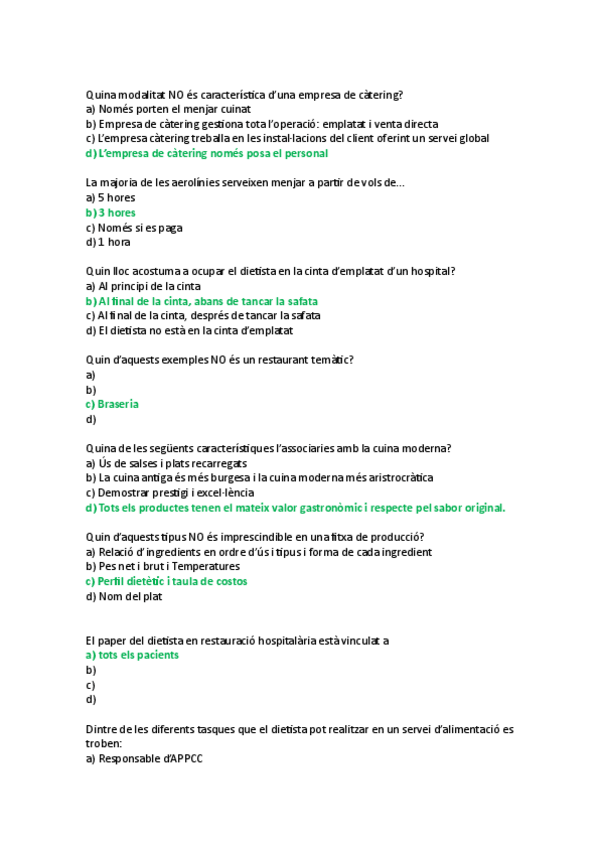 Quina modalitat NO és característica d'una empresa de càtering?
a) Només porten el menjar cuinat
b) Empresa de càtering gestiona tota l'operació: emplatat i venta directa
c) L'empresa càtering treballa en les instal·lacions del client oferint un servei global
d) L'empresa de càtering només posa el personal

La majoria de les aerolínies serveixen menjar a partir de vols de...
a) 5 hores
b) 3 hores
c) Només si es paga
d) 1 hora

Quin lloc acostuma a ocupar el dietista en la cinta d'emplatat d'un hospital?
a) Al principi de la cinta
b) Al final de la cinta, abans de tancar la safata
c) Al final de la cinta, després de tancar la safata
d) El dietista no està en la cinta d'emplatat

Quin d'aquests exemples NO és un restaurant temàtic?
a)
b)
c) Braseria
d)

Quina de les següents característiques l'associaries amb la cuina moderna?
a) Ús de salses i plats recarregats
b) La cuina antiga és més burgesa i la cuina moderna més aristrocràtica
c) Demostrar prestigi i excel·lència
d) Tots els productes tenen el mateix valor gastronòmic i respecte pel sabor original.

Quin d'aquests tipus NO és imprescindible en una fitxa de producció?
a) Relació d'ingredients en ordre d'ús i tipus i forma de cada ingredient
b) Pes net i brut i Temperatures
c) Perfil dietètic i taula de costos
d) Nom del plat

El paper del dietista en restauració hospitalària està vinculat a
a) tots els pacients
b)
c)
d)

Dintre de les diferents tasques que el dietista pot realitzar en un servei d'alimentació es troben:
a) Responsable d'APPCC